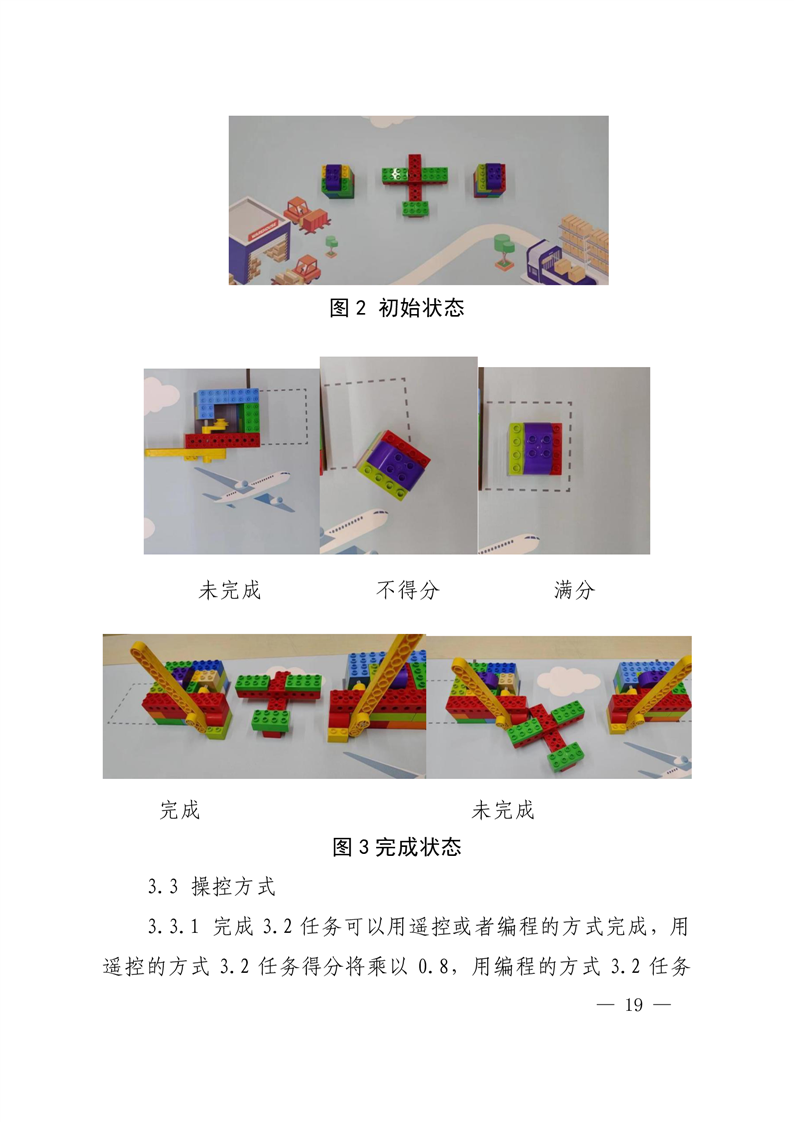 图2 初始状态

未完成　不得分　满分

完成　未完成

图3完成状态

3.3 操控方式

3.3.1 完成3.2任务可以用遥控或者编程的方式完成，用遥控的方式3.2任务得分将乘以0.8，用编程的方式3.2任务

— 19 —